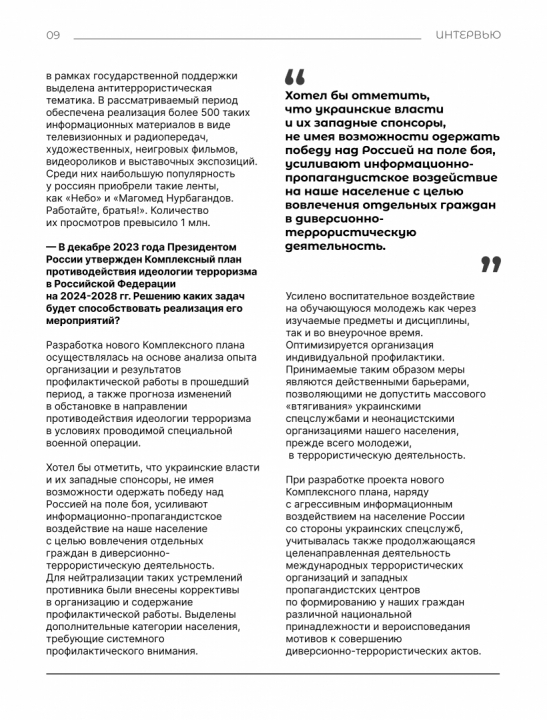 09

ИНТЕРВЬЮ

в рамках государственной поддержки выделена антитеррористическая тематика. В рассматриваемый период обеспечена реализация более 500 таких информационных материалов в виде телевизионных и радиопередач, художественных, неигровых фильмов, видеороликов и выставочных экспозиций. Среди них наибольшую популярность у россиян приобрели такие ленты, как «Небо» и «Магомед Нурбагандов. Работайте, братья!». Количество их просмотров превысило 1 млн.

— В декабре 2023 года Президентом России утвержден Комплексный план противодействия идеологии терроризма в Российской Федерации на 2024-2028 гг. Решению каких задач будет способствовать реализация его мероприятий?

Разработка нового Комплексного плана осуществлялась на основе анализа опыта организации и результатов профилактической работы в прошедший период, а также прогноза изменений в обстановке в направлении противодействия идеологии терроризма в условиях проводимой специальной военной операции.

Хотел бы отметить, что украинские власти и их западные спонсоры, не имея возможности одержать победу над Россией на поле боя, усиливают информационно-пропагандистское воздействие на наше население с целью вовлечения отдельных граждан в диверсионно-террористическую деятельность. Для нейтрализации таких устремлений противника были внесены коррективы в организацию и содержание профилактической работы. Выделены дополнительные категории населения, требующие системного профилактического внимания.

“

Хотел бы отметить, что украинские власти и их западные спонсоры, не имея возможности одержать победу над Россией на поле боя, усиливают информационно-пропагандистское воздействие на наше население с целью вовлечения отдельных граждан в диверсионно-террористическую деятельность.

”

Усилено воспитательное воздействие на обучающуюся молодежь как через изучаемые предметы и дисциплины, так и во внеурочное время. Оптимизируется организация индивидуальной профилактики. Принимаемые таким образом меры являются действенными барьерами, позволяющими не допустить массового «втягивания» украинскими спецслужбами и неонацистскими организациями нашего населения, прежде всего молодежи, в террористическую деятельность.

При разработке проекта нового Комплексного плана, наряду с агрессивным информационным воздействием на население России со стороны украинских спецслужб, учитывалась также продолжающаяся целенаправленная деятельность международных террористических организаций и западных пропагандистских центров по формированию у наших граждан различной национальной принадлежности и вероисповедания мотивов к совершению диверсионно-террористических актов.